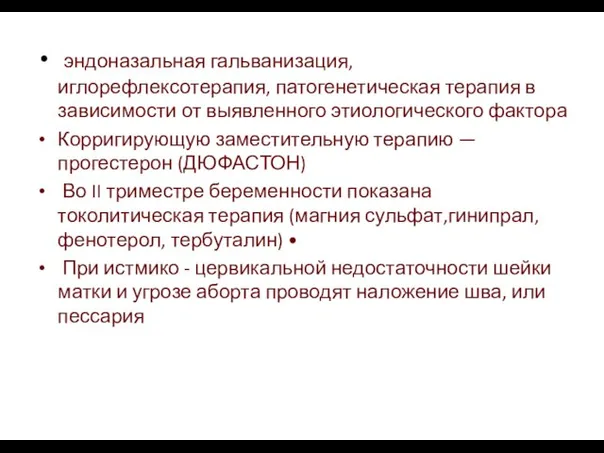 • эндоназальная гальванизация, иглорефлексотерапия, патогенетическая терапия в зависимости от выявленного этиологического фактора

• Корригирующую заместительную терапию — прогестерон (ДЮФАСТОН)

• Во II триместре беременности показана токолитическая терапия (магния сульфат,гинипрал, фенотерол, тербуталин) •

• При истмико - цервикальной недостаточности шейки матки и угрозе аборта проводят наложение шва, или пессария